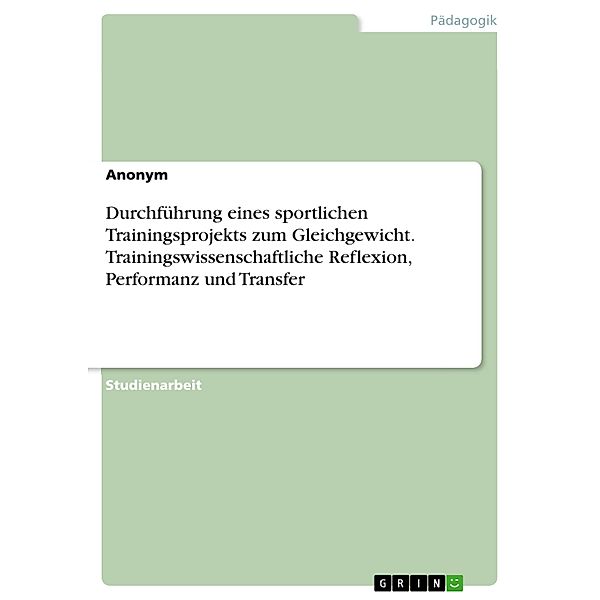 Pädagogik

Anonym

Durchführung eines sportlichen Trainingsprojekts zum Gleichgewicht. Trainingswissenschaftliche Reflexion, Performanz und Transfer

Studienarbeit

GRIN